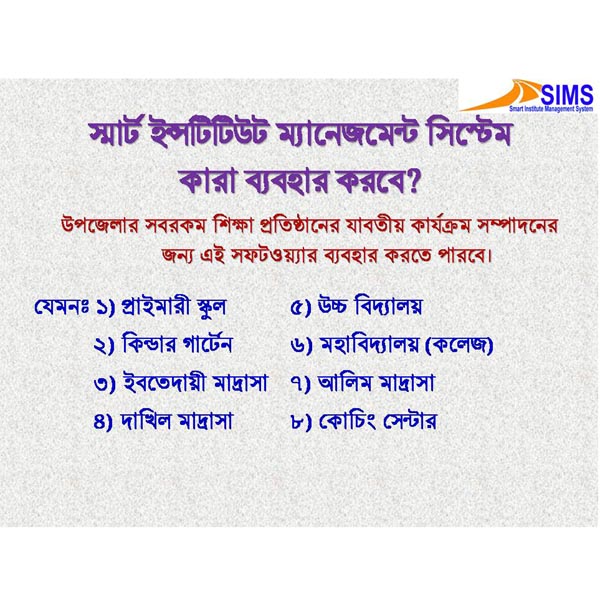 SIMS
Smart Institute Management System

স্মার্ট ইন্সটিটিউট ম্যানেজমেন্ট সিস্টেম কারা ব্যবহার করবে?

উপজেলার সবরকম শিক্ষা প্রতিষ্ঠানের যাবতীয় কার্যক্রম সম্পাদনের জন্য এই সফটওয়্যার ব্যবহার করতে পারবে।

যেমনঃ ১) প্রাইমারী স্কুল
২) কিন্ডার গার্টেন
৩) ইবতেদায়ী মাদ্রাসা
৪) দাখিল মাদ্রাসা
৫) উচ্চ বিদ্যালয়
৬) মহাবিদ্যালয় (কলেজ)
৭) আলিম মাদ্রাসা
৮) কোচিং সেন্টার